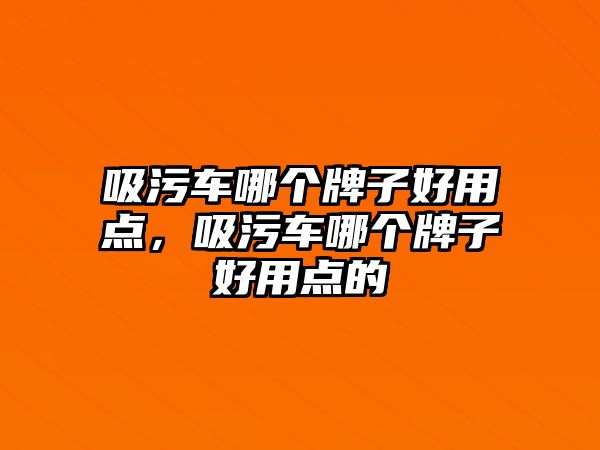 吸污车哪个牌子好用点，吸污车哪个牌子好用点的